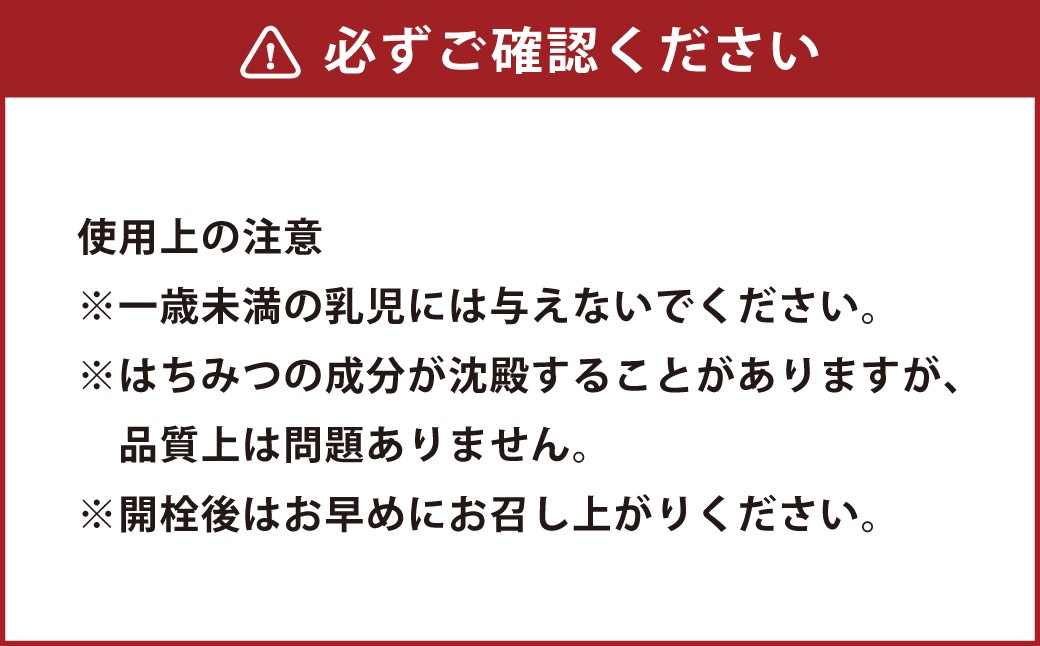 必ずご確認ください

使用上の注意
※一歳未満の乳児には与えないでください。
※はちみつの成分が沈殿することがありますが、品質上は問題ありません。
※開栓後はお早めにお召し上がりください。